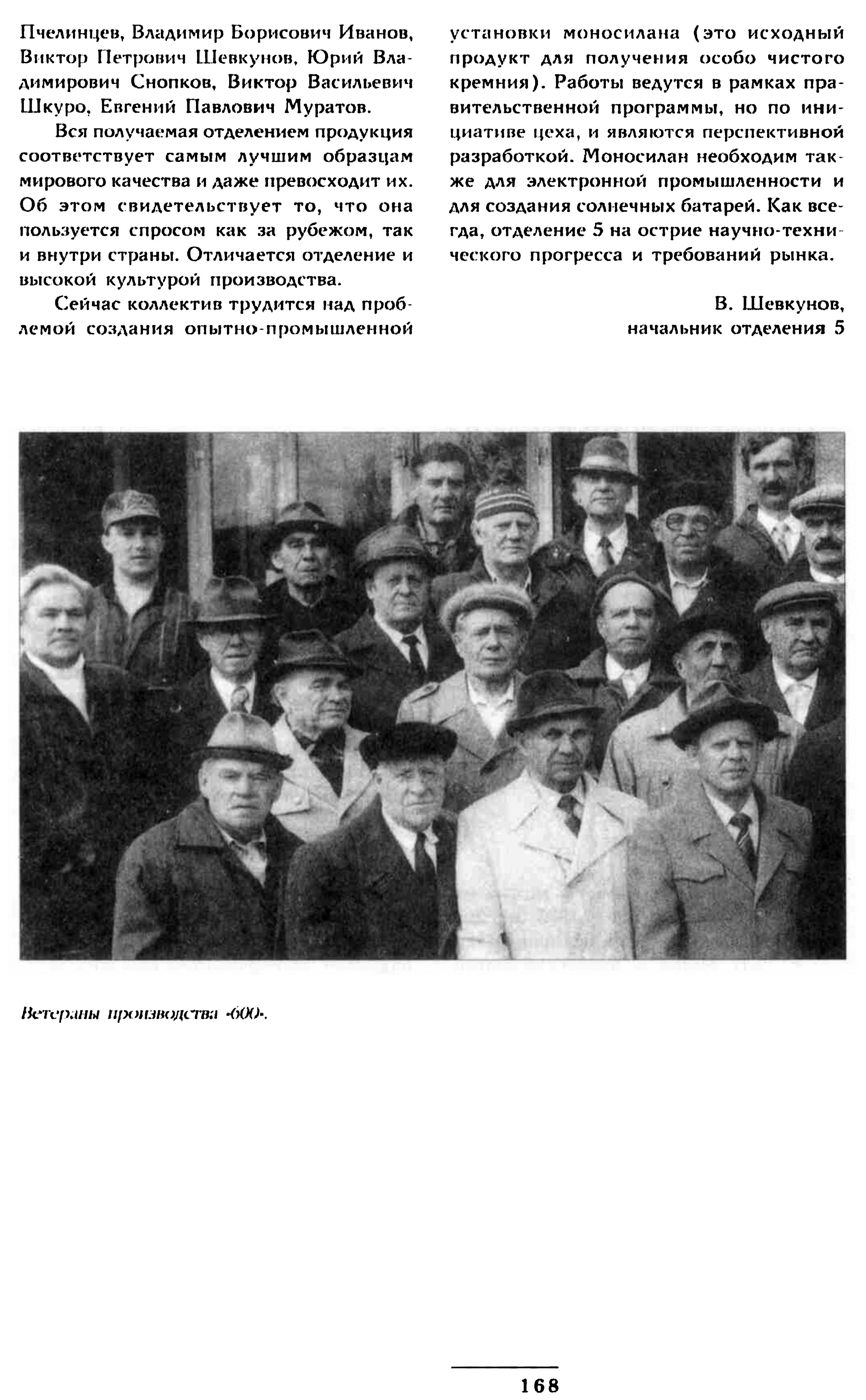 Пчелинцев, Владимир Борисович Иванов, Виктор Петрович Шевкунов, Юрий Владимирович Снопков, Виктор Васильевич Шкуро, Евгений Павлович Муратов.

Вся получаемая отделением продукция соответствует самым лучшим образцам мирового качества и даже превосходит их. Об этом свидетельствует то, что она пользуется спросом как за рубежом, так и внутри страны. Отличается отделение и высокой культурой производства.

Сейчас коллектив трудится над проблемой создания опытно-промышленной установки моносилана (это исходный продукт для получения особо чистого кремния). Работы ведутся в рамках правительственной программы, но по инициативе цеха, и являются перспективной разработкой. Моносилан необходим также для электронной промышленности и для создания солнечных батарей. Как всегда, отделение 5 на острие научно-технического прогресса и требований рынка.

В. Шевкунов,
начальник отделения 5

Ветераны производства «600».

168